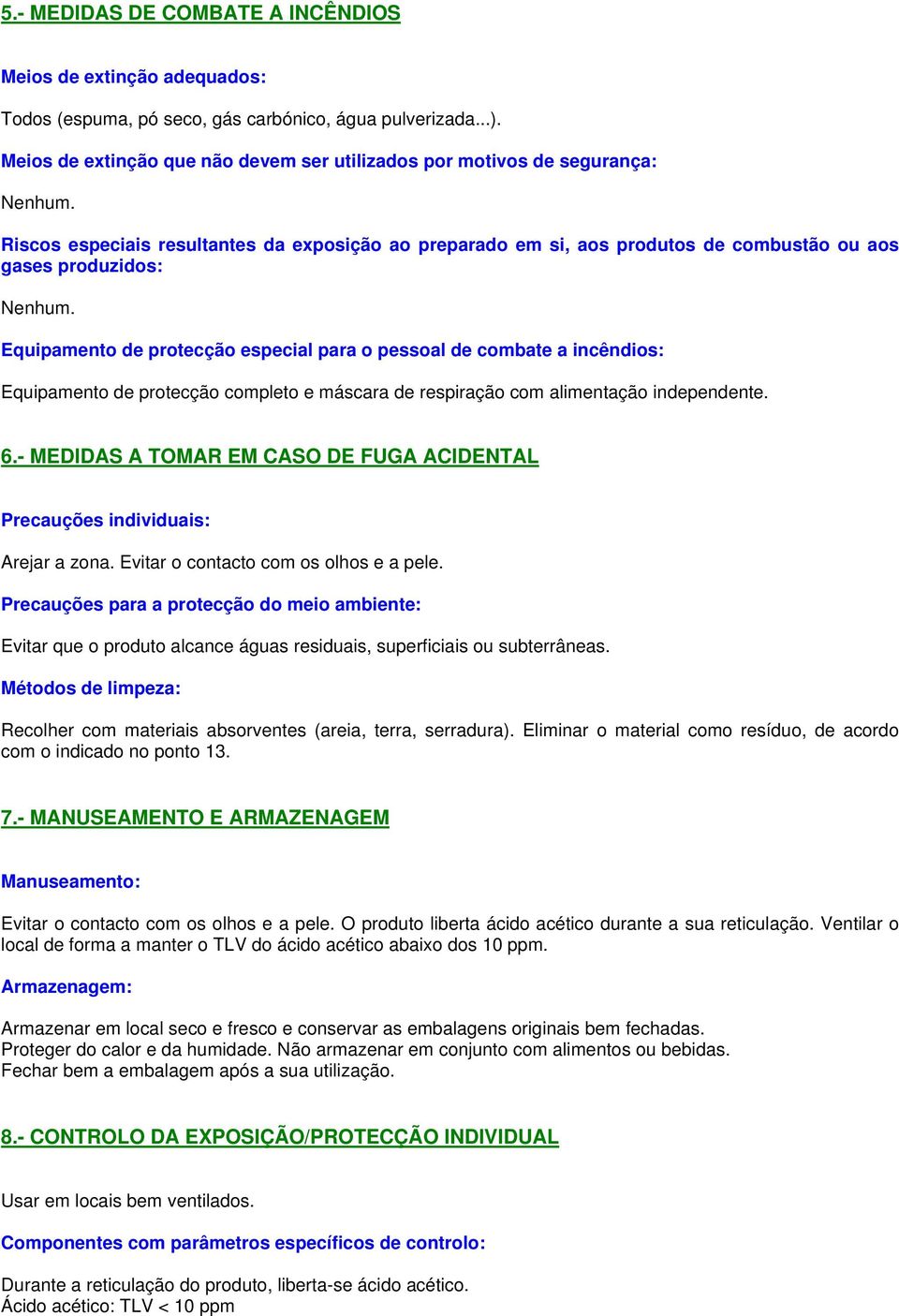 5.- MEDIDAS DE COMBATE A INCÊNDIOS

Meios de extinção adequados:

Todos (espuma, pó seco, gás carbónico, água pulverizada...).

Meios de extinção que não devem ser utilizados por motivos de segurança:

Nenhum.

Riscos especiais resultantes da exposição ao preparado em si, aos produtos de combustão ou aos gases produzidos:

Nenhum.

Equipamento de protecção especial para o pessoal de combate a incêndios:

Equipamento de protecção completo e máscara de respiração com alimentação independente.

6.- MEDIDAS A TOMAR EM CASO DE FUGA ACIDENTAL

Precauções individuais:

Arejar a zona. Evitar o contacto com os olhos e a pele.

Precauções para a protecção do meio ambiente:

Evitar que o produto alcance águas residuais, superficiais ou subterrâneas.

Métodos de limpeza:

Recolher com materiais absorventes (areia, terra, serradura). Eliminar o material como resíduo, de acordo com o indicado no ponto 13.

7.- MANUSEAMENTO E ARMAZENAGEM

Manuseamento:

Evitar o contacto com os olhos e a pele. O produto liberta ácido acético durante a sua reticulação. Ventilar o local de forma a manter o TLV do ácido acético abaixo dos 10 ppm.

Armazenagem:

Armazenar em local seco e fresco e conservar as embalagens originais bem fechadas.
Proteger do calor e da humidade. Não armazenar em conjunto com alimentos ou bebidas.
Fechar bem a embalagem após a sua utilização.

8.- CONTROLO DA EXPOSIÇÃO/PROTECÇÃO INDIVIDUAL

Usar em locais bem ventilados.

Componentes com parâmetros específicos de controlo:

Durante a reticulação do produto, liberta-se ácido acético.
Ácido acético: TLV < 10 ppm